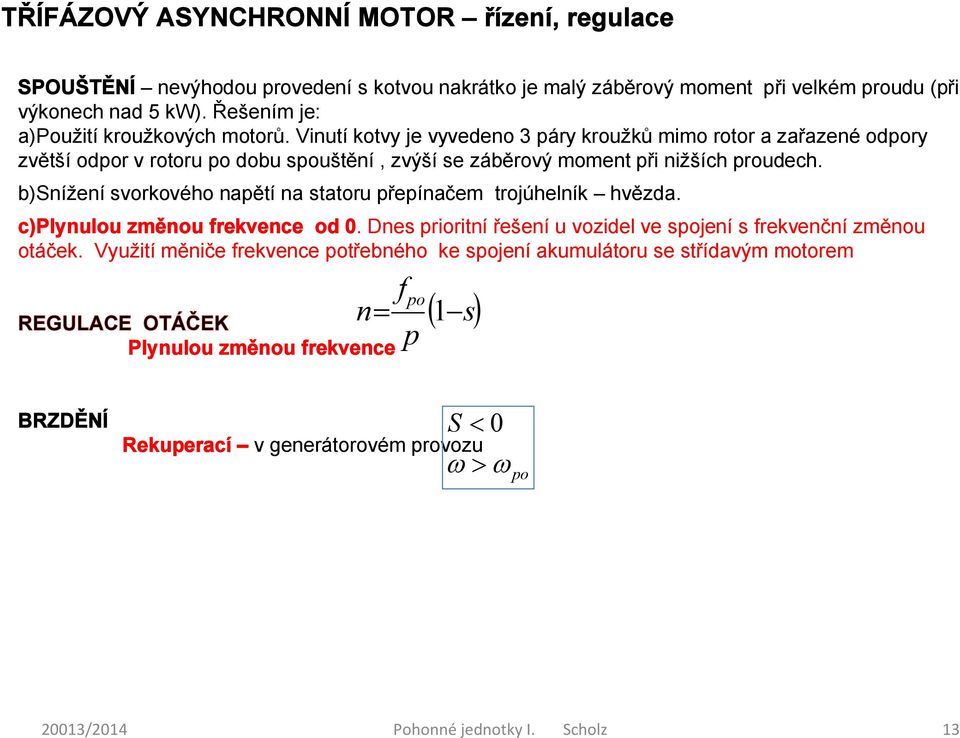 TŘÍFÁZOVÝ ASYNCHRONNÍ MOTOR – řízení, regulace

SPOUŠTĚNÍ – nevýhodou provedení s kotvou nakrátko je malý záběrový moment při velkém proudu (při výkonech nad 5 kW). Řešením je:
a)Použití kroužkových motorů. Vinutí kotvy je vyvedeno 3 páry kroužků mimo rotor a zařazené odpory zvětší odpor v rotoru po dobu spouštění , zvýší se záběrový moment při nižších proudech.

b)Snížení svorkového napětí na statoru přepínačem trojúhelník – hvězda.

c)Plynulou změnou frekvence od 0. Dnes prioritní řešení u vozidel ve spojení s frekvenční změnou otáček. Využití měniče frekvence potřebného ke spojení akumulátoru se střídavým motorem

REGULACE OTÁČEK
Plynulou změnou frekvence

$n=\frac{f_{po}}{p}(1-s)$

BRZDĚNÍ
Rekuperací – v generátorovém provozu

$S<0$
$\omega>\omega_{po}$

20013/2014 Pohonné jednotky I. Scholz 13